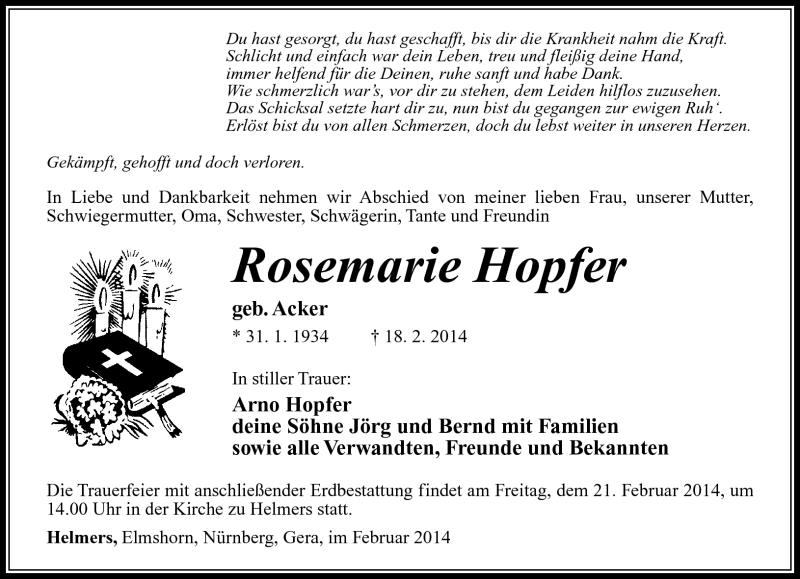 Du hast gesorgt, du hast geschafft, bis dir die Krankheit nahm die Kraft.
Schlicht und einfach war dein Leben, treu und fleißig deine Hand,
immer helfend für die Deinen, ruhe sanft und habe Dank.
Wie schmerzlich war's, vor dir zu stehen, dem Leiden hilflos zuzusehen.
Das Schicksal setzte hart dir zu, nun bist du gegangen zur ewigen Ruh'.
Erlöst bist du von allen Schmerzen, doch du lebst weiter in unseren Herzen.

Gekämpft, gehofft und doch verloren.

In Liebe und Dankbarkeit nehmen wir Abschied von meiner lieben Frau, unserer Mutter, Schwiegermutter, Oma, Schwester, Schwägerin, Tante und Freundin

Rosemarie Hopfer

geb. Acker

* 31. 1. 1934 † 18. 2. 2014

In stiller Trauer:

Arno Hopfer
deine Söhne Jörg und Bernd mit Familien
sowie alle Verwandten, Freunde und Bekannten

Die Trauerfeier mit anschließender Erdbestattung findet am Freitag, dem 21. Februar 2014, um 14.00 Uhr in der Kirche zu Helmers statt.

Helmers, Elmshorn, Nürnberg, Gera, im Februar 2014